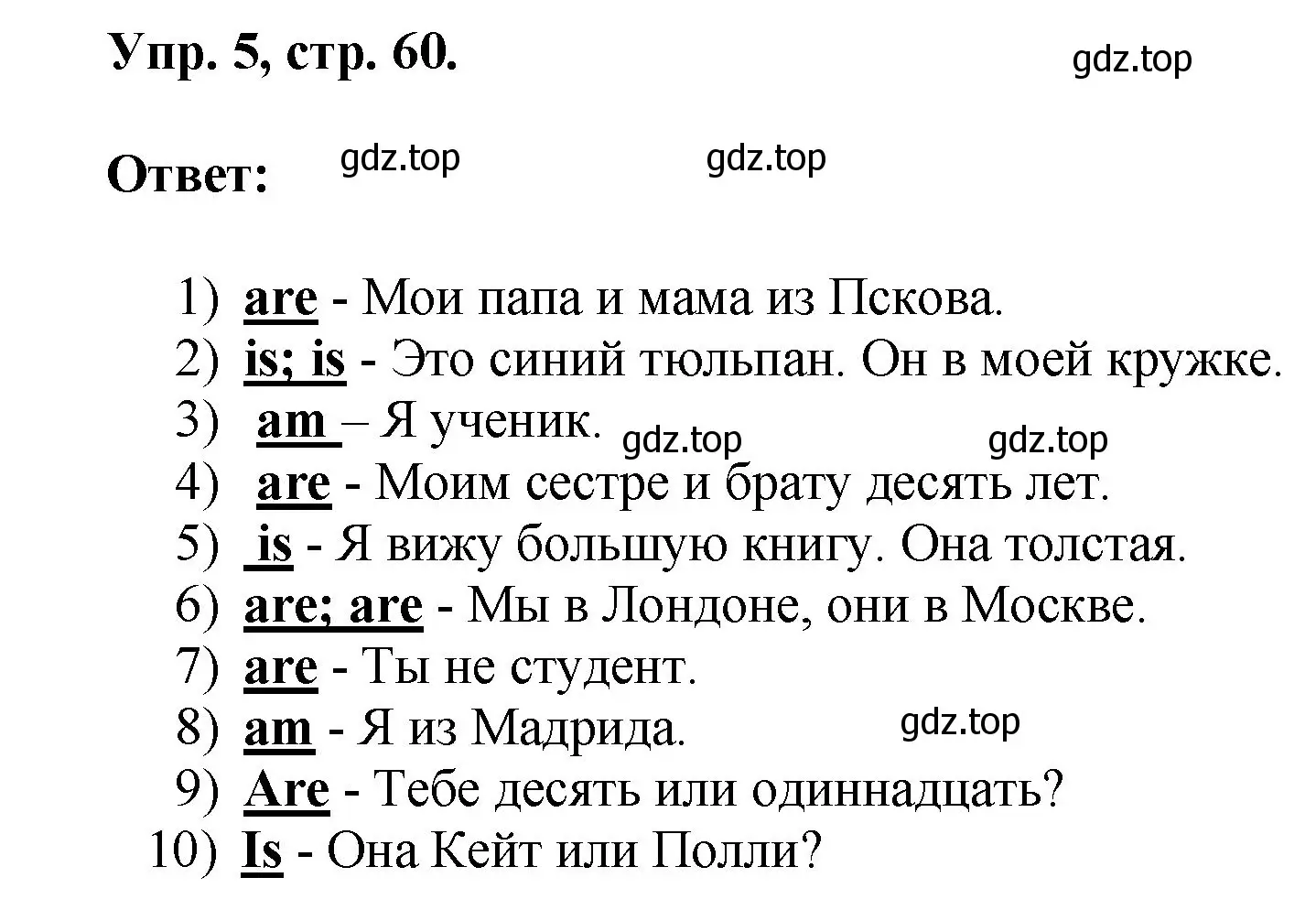 Упр. 5, стр. 60.

gdz.top

Ответ: gdz.top gdz.top

1) are - Мои папа и мама из Пскова.
2) is; is - Это синий тюльпан. Он в моей кружке.
3) am – Я ученик. gdz.top gdz.top
4) are - Моим сестре и брату десять лет.
5) is - Я вижу большую книгу. Она толстая.
6) are; are - Мы в Лондоне, они в Москве.
7) are - Ты не студент.
8) am - Я из Мадрида. gdz.top
9) Are - Тебе десять или одиннадцать?
10) Is - Она Кейт или Полли?